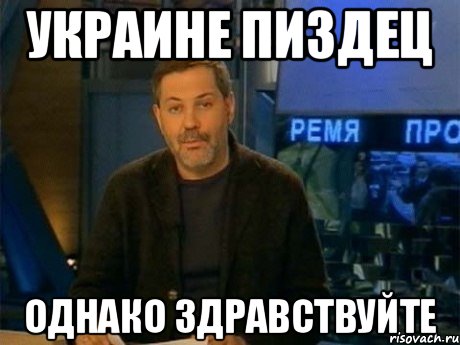 УКРАИНЕ ПИЗДЕЦ

РЕМЯ ПРО

ОДНАКО ЗДРАВСТВУЙТЕ

risovach.ru